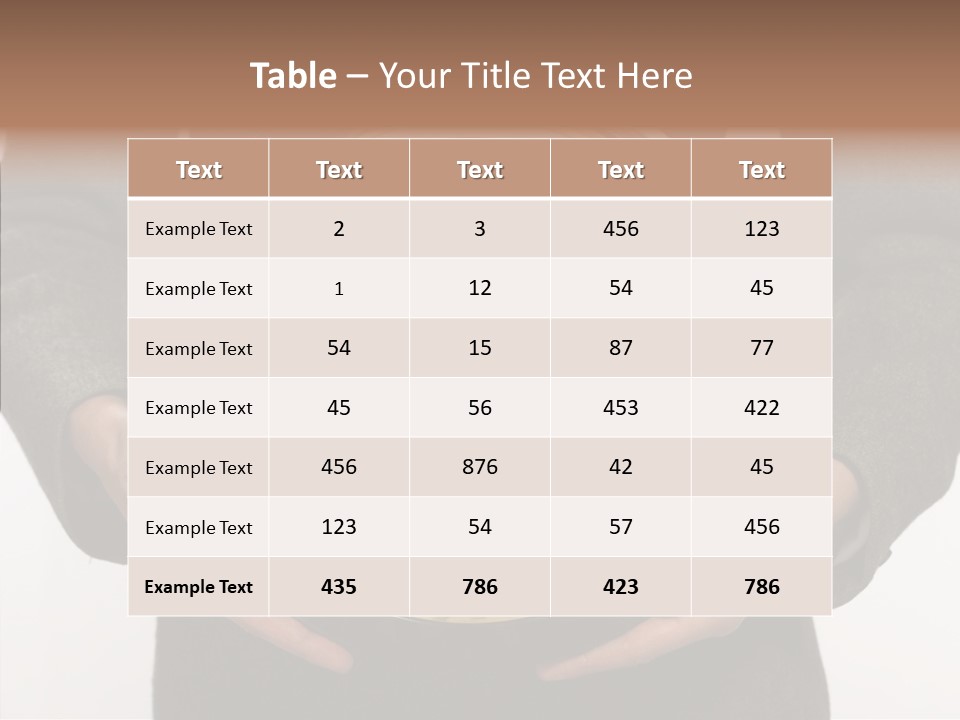 Table – Your Title Text Here

| Text | Text | Text | Text | Text |
|---|---|---|---|---|
| Example Text | 2 | 3 | 456 | 123 |
| Example Text | 1 | 12 | 54 | 45 |
| Example Text | 54 | 15 | 87 | 77 |
| Example Text | 45 | 56 | 453 | 422 |
| Example Text | 456 | 876 | 42 | 45 |
| Example Text | 123 | 54 | 57 | 456 |
| Example Text | 435 | 786 | 423 | 786 |